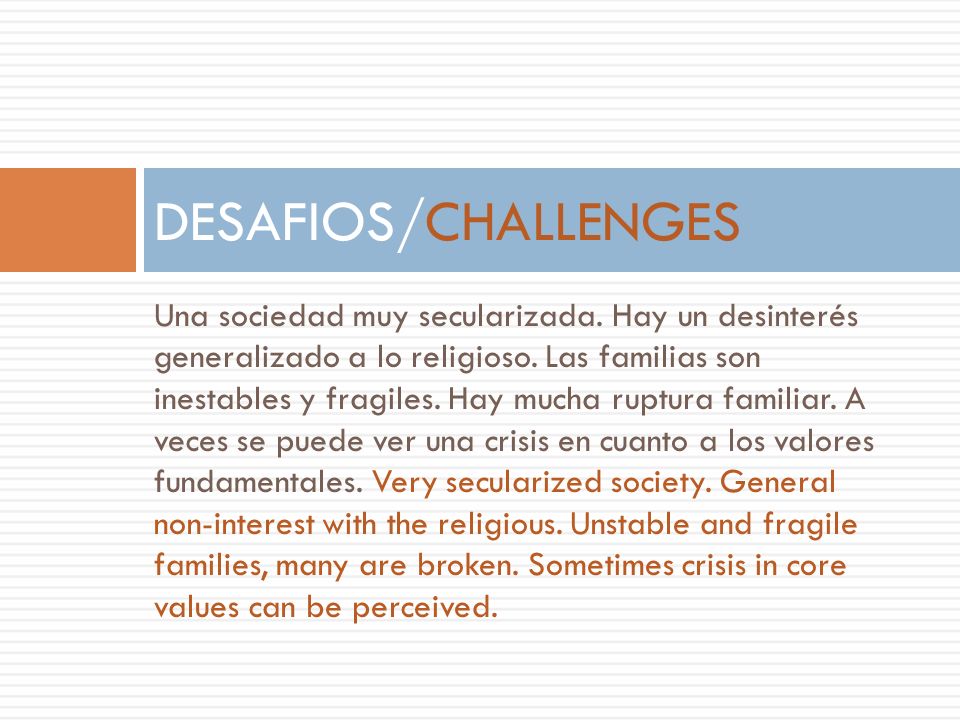 DESAFIOS/CHALLENGES

Una sociedad muy secularizada. Hay un desinterés generalizado a lo religioso. Las familias son inestables y fragiles. Hay mucha ruptura familiar. A veces se puede ver una crisis en cuanto a los valores fundamentales. Very secularized society. General non-interest with the religious. Unstable and fragile families, many are broken. Sometimes crisis in core values can be perceived.